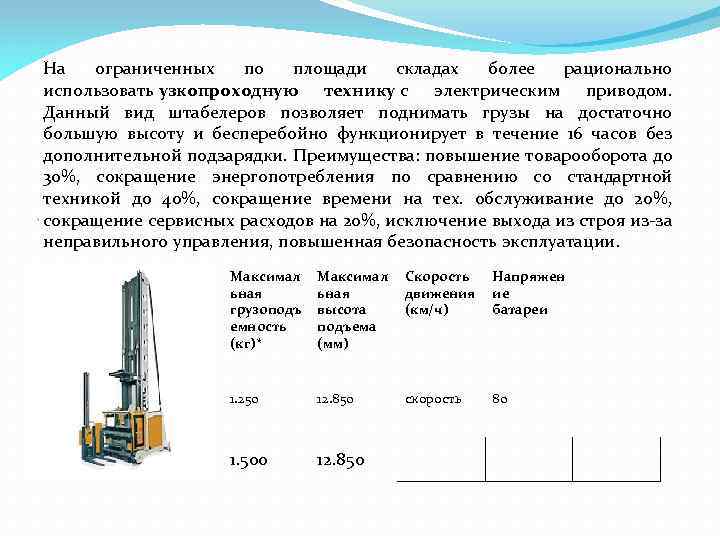 На ограниченных по площади складах более рационально использовать узкопроходную технику с электрическим приводом. Данный вид штабелеров позволяет поднимать грузы на достаточно большую высоту и бесперебойно функционирует в течение 16 часов без дополнительной подзарядки. Преимущества: повышение товарооборота до 30%, сокращение энергопотребления по сравнению со стандартной техникой до 40%, сокращение времени на тех. обслуживание до 20%, сокращение сервисных расходов на 20%, исключение выхода из строя из-за неправильного управления, повышенная безопасность эксплуатации.

| Максимальная грузоподъемность (кг)* | Максимальная высота подъема (мм) | Скорость движения (км/ч) | Напряжение батареи |
|---|---|---|---|
| 1.250 | 12.850 | скорость | 80 |
| 1.500 | 12.850 | | |